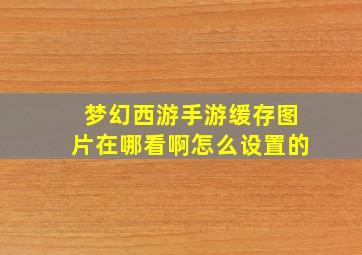 梦幻西游手游缓存图片在哪看啊怎么设置的